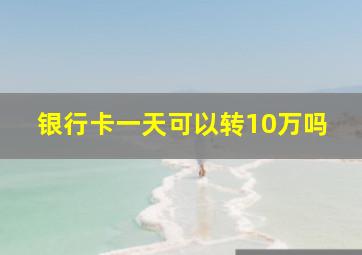 银行卡一天可以转10万吗